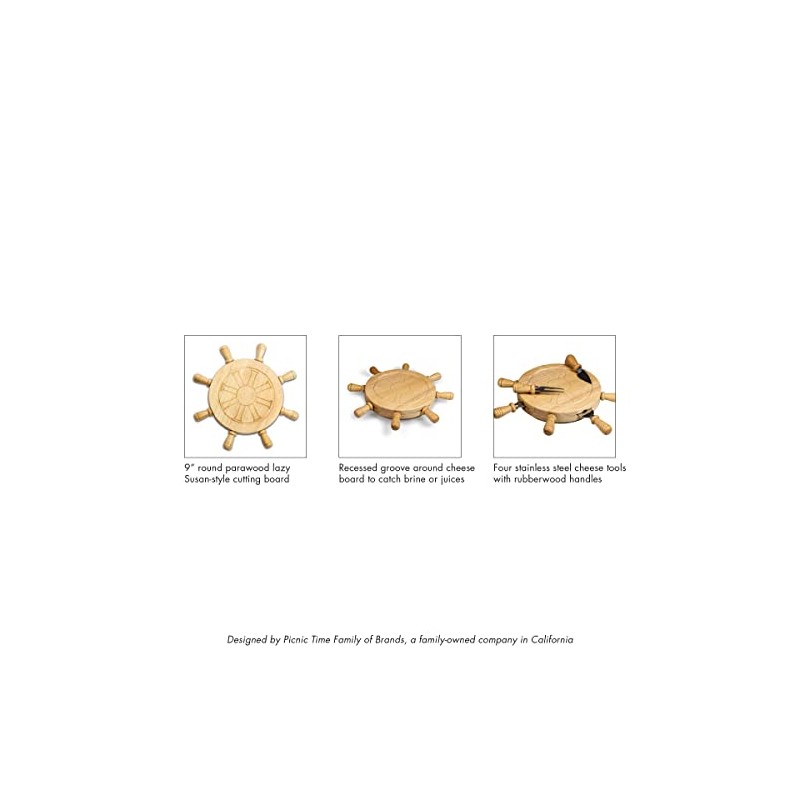 9" round parawood lazy Susan-style cutting board

Recessed groove around cheese board to catch brine or juices

Four stainless steel cheese tools with rubberwood handles

Designed by Picnic Time Family of Brands, a family-owned company in California